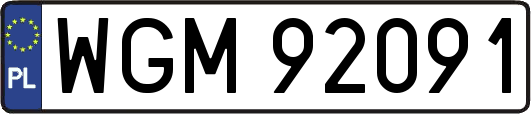 PL
WGM 92091